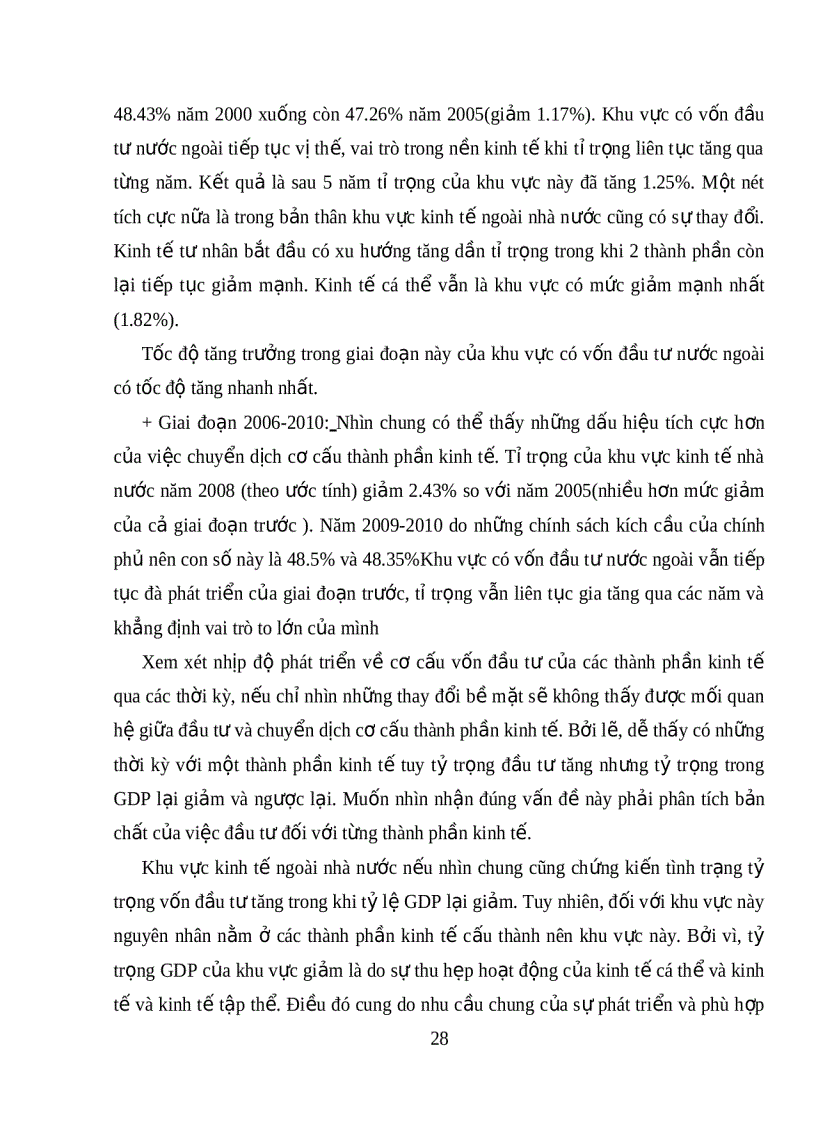 48.43% năm 2000 xuống còn 47.26% năm 2005(giảm 1.17%). Khu vực có vốn đầu tư nước ngoài tiếp tục vị thế, vai trò trong nền kinh tế khi tỉ trọng liên tục tăng qua từng năm. Kết quả là sau 5 năm tỉ trọng của khu vực này đã tăng 1.25%. Một nét tích cực nữa là trong bản thân khu vực kinh tế ngoài nhà nước cũng có sự thay đổi. Kinh tế tư nhân bắt đầu có xu hướng tăng dần tỉ trọng trong khi 2 thành phần còn lại tiếp tục giảm mạnh. Kinh tế cá thể vẫn là khu vực có mức giảm mạnh nhất (1.82%).

Tốc độ tăng trưởng trong giai đoạn này của khu vực có vốn đầu tư nước ngoài có tốc độ tăng nhanh nhất.

+ Giai đoạn 2006-2010: Nhìn chung có thể thấy những dấu hiệu tích cực hơn của việc chuyển dịch cơ cấu thành phần kinh tế. Tỉ trọng của khu vực kinh tế nhà nước năm 2008 (theo ước tính) giảm 2.43% so với năm 2005(nhiều hơn mức giảm của cả giai đoạn trước ). Năm 2009-2010 do những chính sách kích cầu của chính phủ nên con số này là 48.5% và 48.35%Khu vực có vốn đầu tư nước ngoài vẫn tiếp tục đà phát triển của giai đoạn trước, tỉ trọng vẫn liên tục gia tăng qua các năm và khẳng định vai trò to lớn của mình

Xem xét nhịp độ phát triển về cơ cấu vốn đầu tư của các thành phần kinh tế qua các thời kỳ, nếu chỉ nhìn những thay đổi bề mặt sẽ không thấy được mối quan hệ giữa đầu tư và chuyển dịch cơ cấu thành phần kinh tế. Bởi lẽ, dễ thấy có những thời kỳ với một thành phần kinh tế tuy tỷ trọng đầu tư tăng nhưng tỷ trọng trong GDP lại giảm và ngược lại. Muốn nhìn nhận đúng vấn đề này phải phân tích bản chất của việc đầu tư đối với từng thành phần kinh tế.

Khu vực kinh tế ngoài nhà nước nếu nhìn chung cũng chứng kiến tình trạng tỷ trọng vốn đầu tư tăng trong khi tỷ lệ GDP lại giảm. Tuy nhiên, đối với khu vực này nguyên nhân nằm ở các thành phần kinh tế cấu thành nên khu vực này. Bởi vì, tỷ trọng GDP của khu vực giảm là do sự thu hẹp hoạt động của kinh tế cá thể và kinh tế và kinh tế tập thể. Điều đó cung do nhu cầu chung của sự phát triển và phù hợp

28